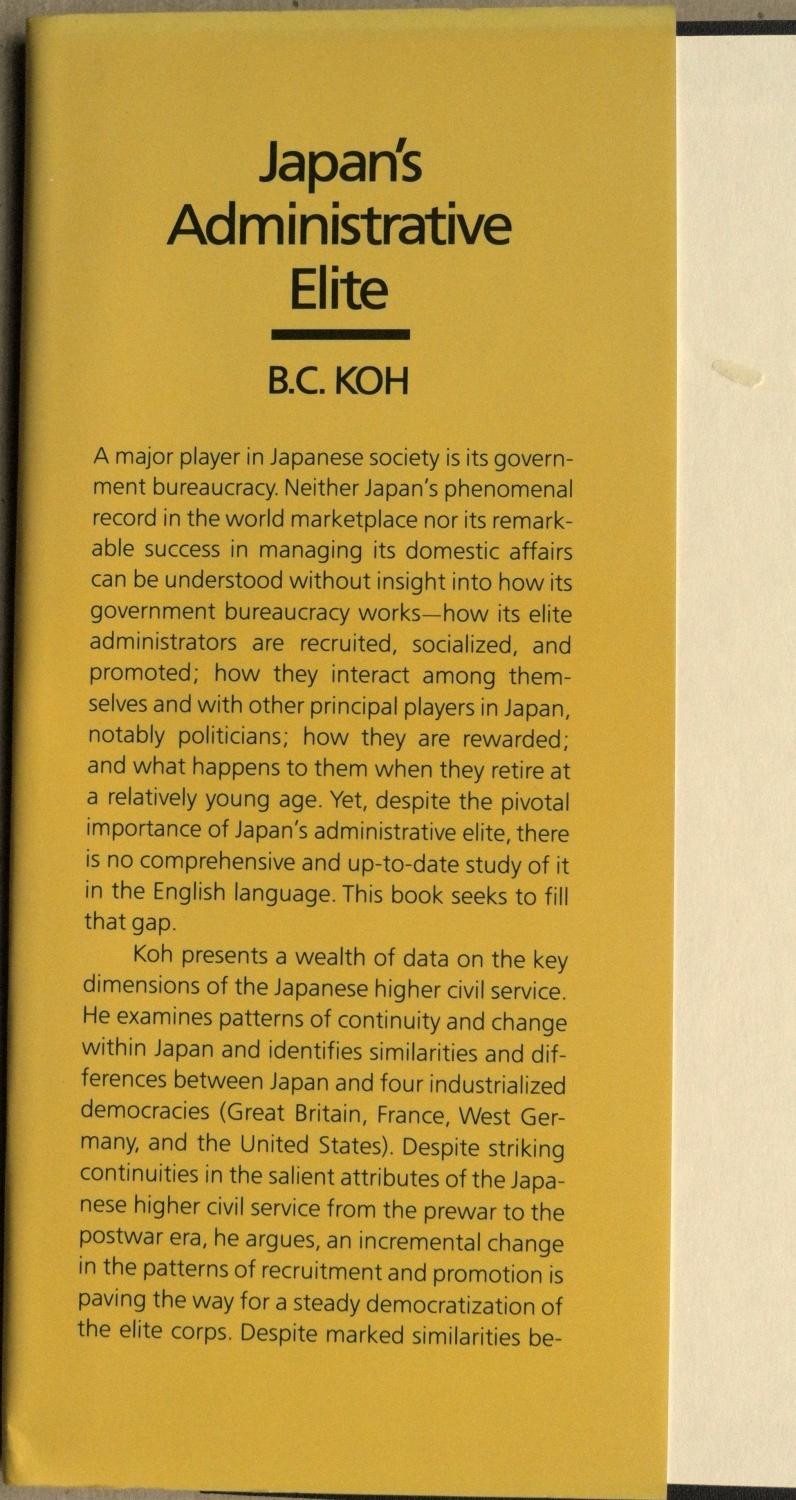 Japan's
Administrative
Elite

B.C. KOH

A major player in Japanese society is its government bureaucracy. Neither Japan's phenomenal record in the world marketplace nor its remarkable success in managing its domestic affairs can be understood without insight into how its government bureaucracy works—how its elite administrators are recruited, socialized, and promoted; how they interact among themselves and with other principal players in Japan, notably politicians; how they are rewarded; and what happens to them when they retire at a relatively young age. Yet, despite the pivotal importance of Japan's administrative elite, there is no comprehensive and up-to-date study of it in the English language. This book seeks to fill that gap.

Koh presents a wealth of data on the key dimensions of the Japanese higher civil service. He examines patterns of continuity and change within Japan and identifies similarities and differences between Japan and four industrialized democracies (Great Britain, France, West Germany, and the United States). Despite striking continuities in the salient attributes of the Japanese higher civil service from the prewar to the postwar era, he argues, an incremental change in the patterns of recruitment and promotion is paving the way for a steady democratization of the elite corps. Despite marked similarities be-